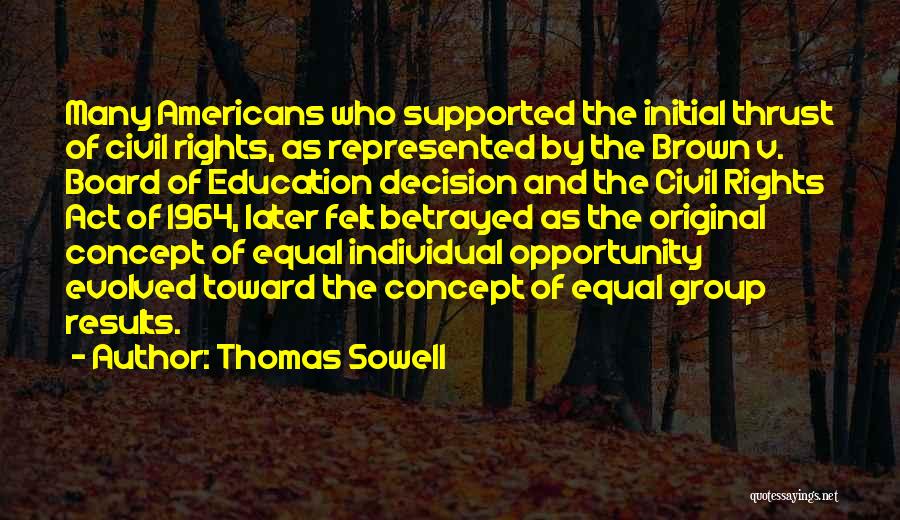 Many Americans who supported the initial thrust of civil rights, as represented by the Brown v. Board of Education decision and the Civil Rights Act of 1964, later felt betrayed as the original concept of equal individual opportunity evolved toward the concept of equal group results.

- Author: Thomas Sowell

quotessayings.net